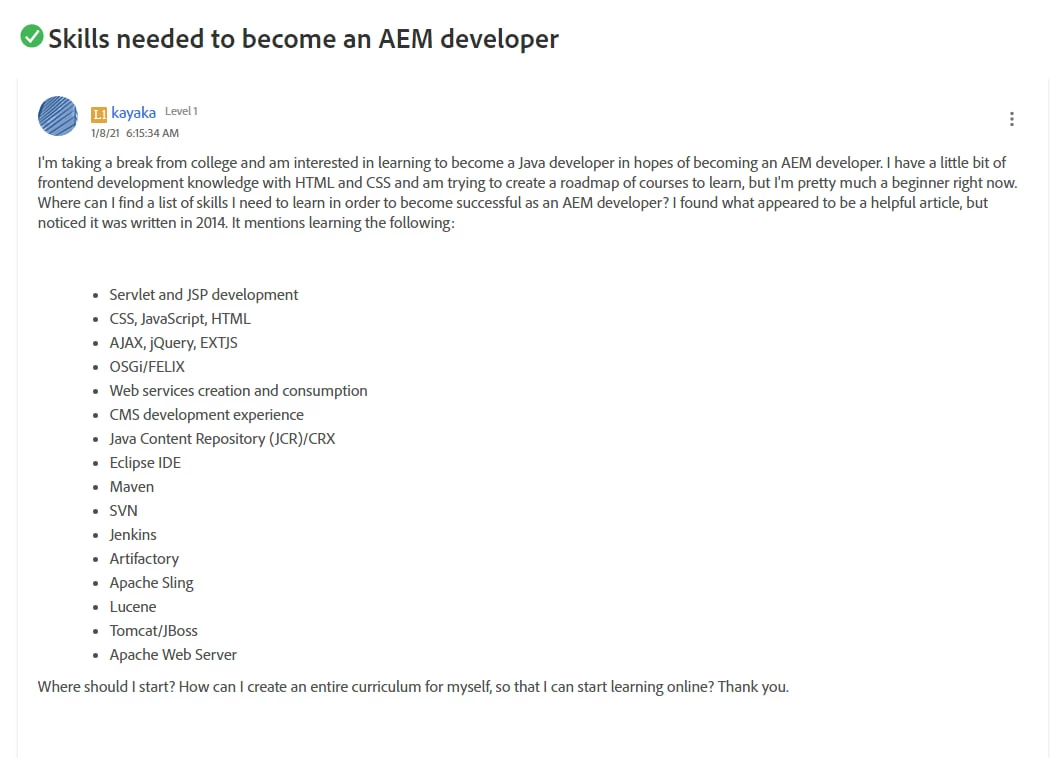 Skills needed to become an AEM developer

L1 kayaka Level 1
1/8/21 6:15:34 AM

I'm taking a break from college and am interested in learning to become a Java developer in hopes of becoming an AEM developer. I have a little bit of frontend development knowledge with HTML and CSS and am trying to create a roadmap of courses to learn, but I'm pretty much a beginner right now. Where can I find a list of skills I need to learn in order to become successful as an AEM developer? I found what appeared to be a helpful article, but noticed it was written in 2014. It mentions learning the following:

- Servlet and JSP development
- CSS, JavaScript, HTML
- AJAX, jQuery, EXTJS
- OSGi/FELIX
- Web services creation and consumption
- CMS development experience
- Java Content Repository (JCR)/CRX
- Eclipse IDE
- Maven
- SVN
- Jenkins
- Artifactory
- Apache Sling
- Lucene
- Tomcat/JBoss
- Apache Web Server

Where should I start? How can I create an entire curriculum for myself, so that I can start learning online? Thank you.